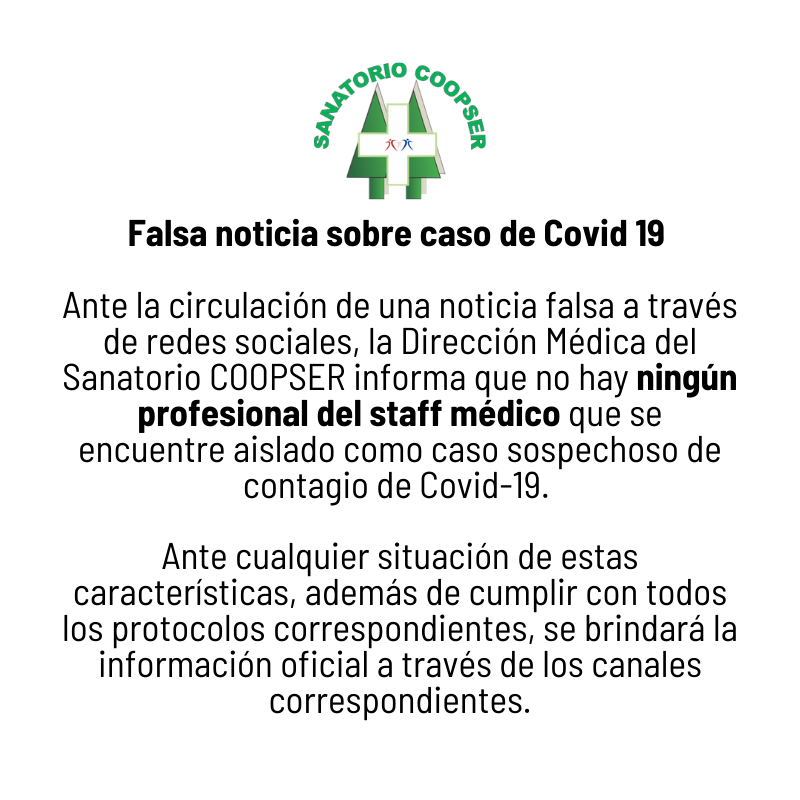 SANATORIO COOPSER

Falsa noticia sobre caso de Covid 19

Ante la circulación de una noticia falsa a través de redes sociales, la Dirección Médica del Sanatorio COOPSER informa que no hay ningún profesional del staff médico que se encuentre aislado como caso sospechoso de contagio de Covid-19.

Ante cualquier situación de estas características, además de cumplir con todos los protocolos correspondientes, se brindará la información oficial a través de los canales correspondientes.